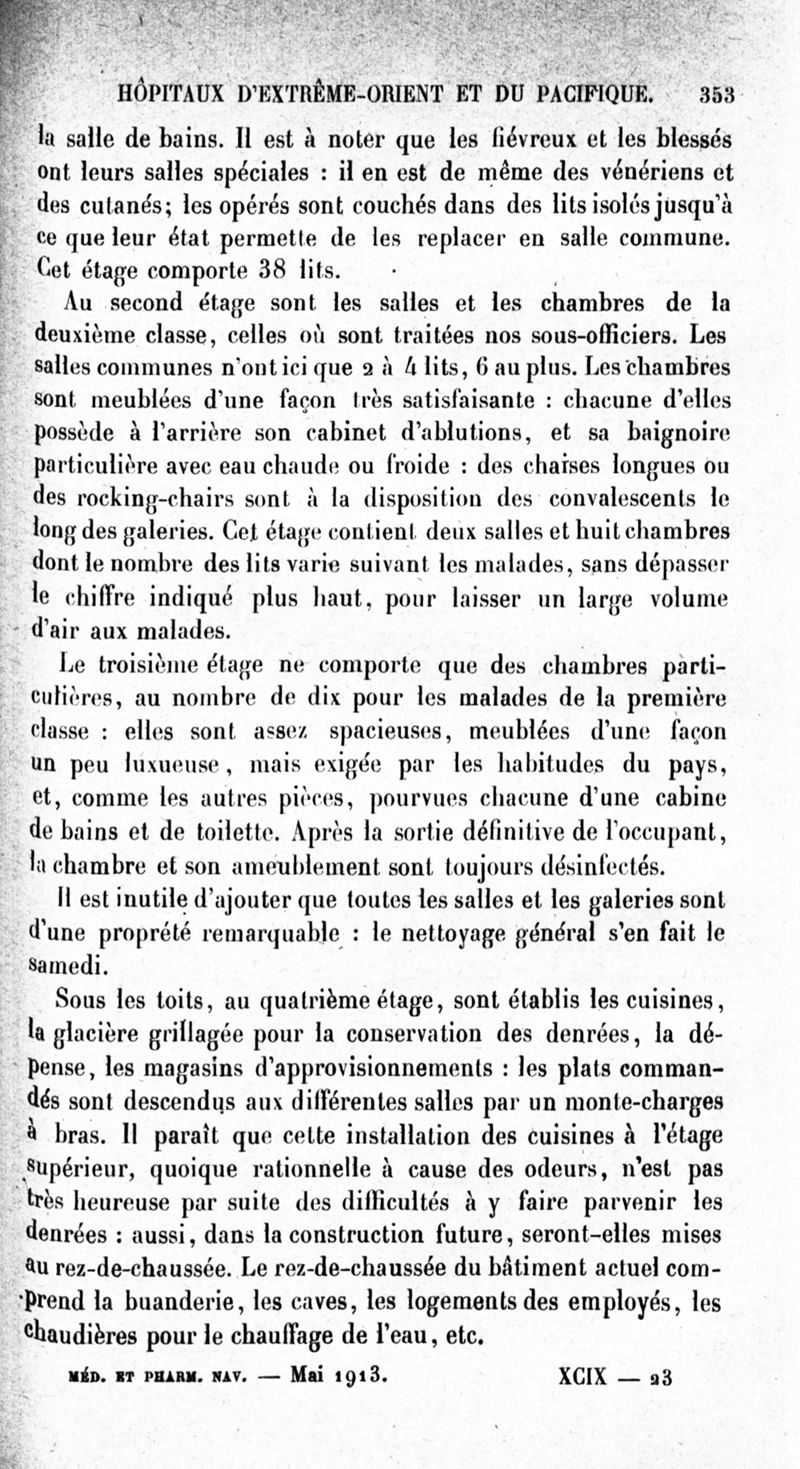 HÔPITAUX D'EXTRÊME-ORIENT ET DU PACIFIQUE. 353

la salle de bains. Il est à noter que les fiévreux et les blessés ont leurs salles spéciales : il en est de même des vénériens et des cutanés; les opérés sont couchés dans des lits isolés jusqu'à ce que leur état permette de les replacer en salle commune. Cet étage comporte 38 lits.

Au second étage sont les salles et les chambres de la deuxième classe, celles où sont traitées nos sous-officiers. Les salles communes n'ont ici que 2 à 4 lits, 6 au plus. Les chambres sont meublées d'une façon très satisfaisante : chacune d'elles possède à l'arrière son cabinet d'ablutions, et sa baignoire particulière avec eau chaude ou froide : des chaises longues ou des rocking-chairs sont à la disposition des convalescents le long des galeries. Cet étage contient deux salles et huit chambres dont le nombre des lits varie suivant les malades, sans dépasser le chiffre indiqué plus haut, pour laisser un large volume d'air aux malades.

Le troisième étage ne comporte que des chambres particulières, au nombre de dix pour les malades de la première classe : elles sont assez spacieuses, meublées d'une façon un peu luxueuse, mais exigée par les habitudes du pays, et, comme les autres pièces, pourvues chacune d'une cabine de bains et de toilette. Après la sortie définitive de l'occupant, la chambre et son ameublement sont toujours désinfectés.

Il est inutile d'ajouter que toutes les salles et les galeries sont d'une propreté remarquable : le nettoyage général s'en fait le samedi.

Sous les toits, au quatrième étage, sont établis les cuisines, la glacière grillagée pour la conservation des denrées, la dépense, les magasins d'approvisionnements : les plats commandés sont descendus aux différentes salles par un monte-charges à bras. Il paraît que cette installation des cuisines à l'étage supérieur, quoique rationnelle à cause des odeurs, n'est pas très heureuse par suite des difficultés à y faire parvenir les denrées : aussi, dans la construction future, seront-elles mises au rez-de-chaussée. Le rez-de-chaussée du bâtiment actuel comprend la buanderie, les caves, les logements des employés, les chaudières pour le chauffage de l'eau, etc.

MÉD. ET PHARM. NAV. — Mai 1913. XCIX — 23